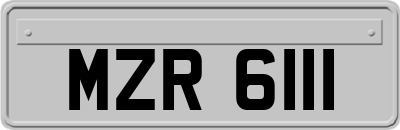 MZR 6111